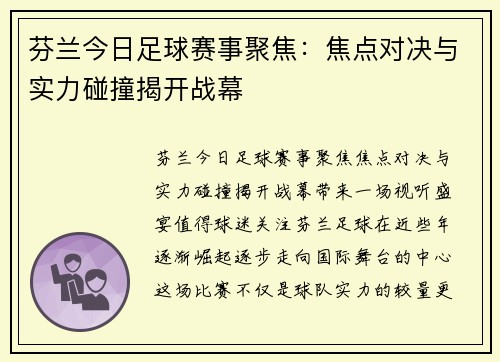 芬兰今日足球赛事聚焦：焦点对决与实力碰撞揭开战幕

芬兰今日足球赛事聚焦焦点对决与实力碰撞揭开战幕带来一场视听盛宴值得球迷关注芬兰足球在近些年逐渐崛起逐步走向国际舞台的中心这场比赛不仅是球队实力的较量更